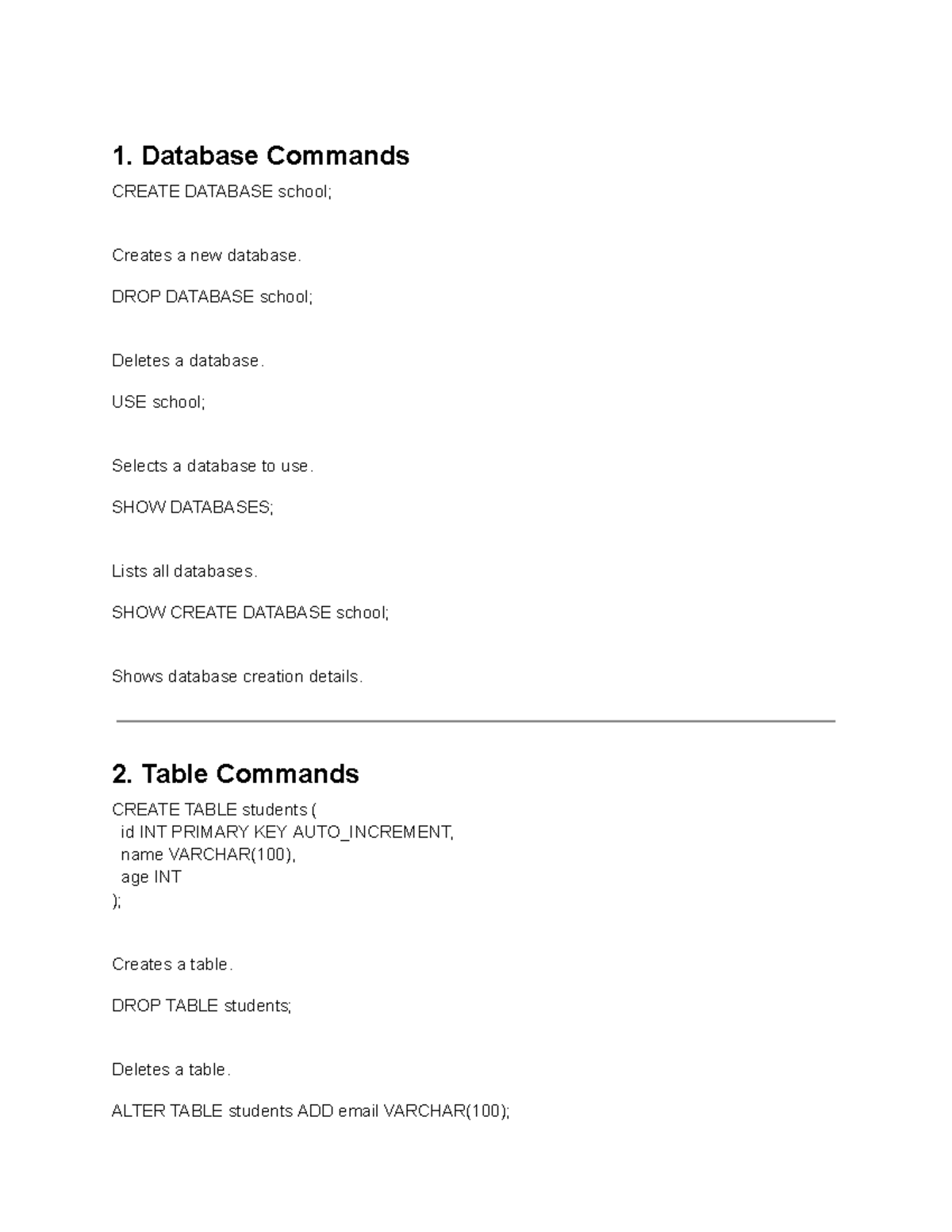 1. Database Commands

CREATE DATABASE school;

Creates a new database.

DROP DATABASE school;

Deletes a database.

USE school;

Selects a database to use.

SHOW DATABASES;

Lists all databases.

SHOW CREATE DATABASE school;

Shows database creation details.

2. Table Commands

CREATE TABLE students (
  id INT PRIMARY KEY AUTO_INCREMENT,
  name VARCHAR(100),
  age INT
);

Creates a table.

DROP TABLE students;

Deletes a table.

ALTER TABLE students ADD email VARCHAR(100);